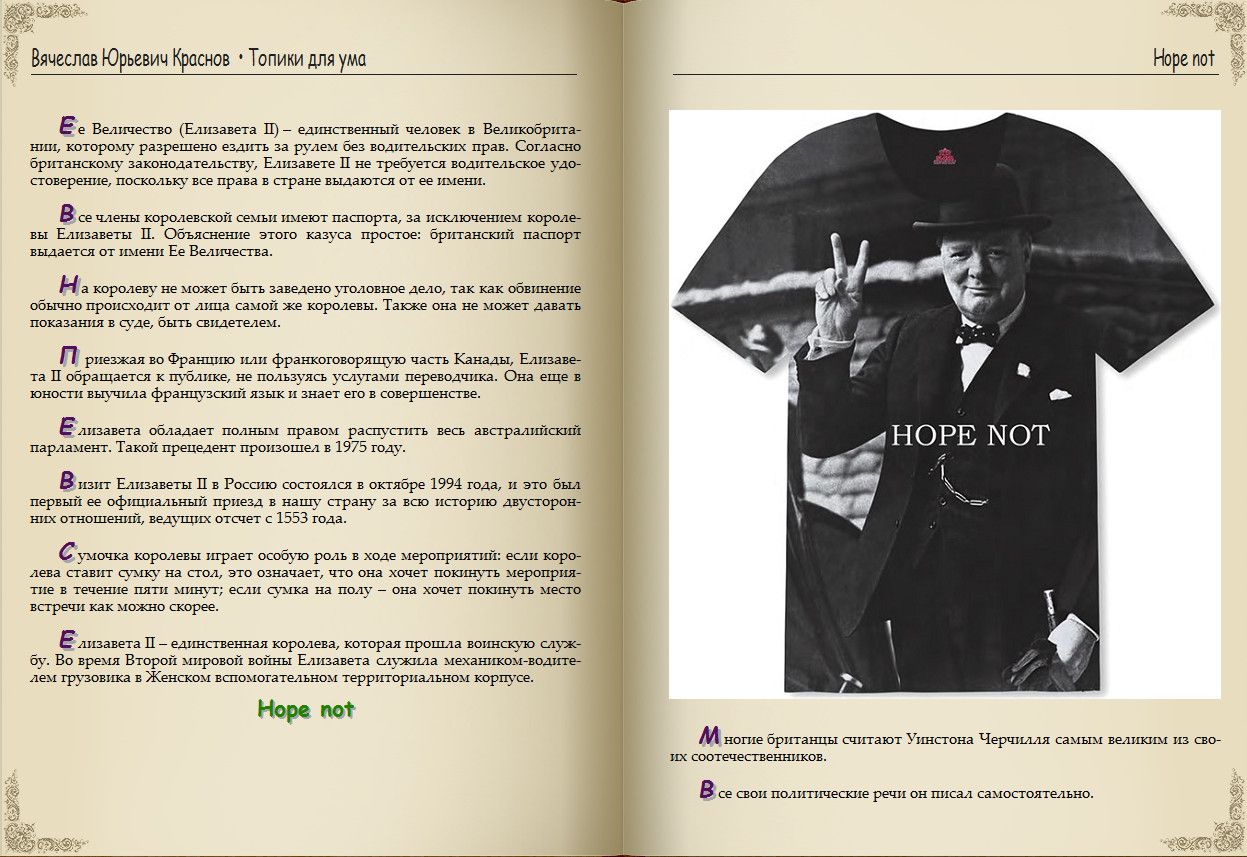 Вячеслав Юрьевич Краснов • Топики для ума

Ее Величество (Елизавета II) – единственный человек в Великобритании, которому разрешено ездить за рулем без водительских прав. Согласно британскому законодательству, Елизавете II не требуется водительское удостоверение, поскольку все права в стране выдаются от ее имени.

Все члены королевской семьи имеют паспорта, за исключением королевы Елизаветы II. Объяснение этого казуса простое: британский паспорт выдается от имени Ее Величества.

На королеву не может быть заведено уголовное дело, так как обвинение обычно происходит от лица самой же королевы. Также она не может давать показания в суде, быть свидетелем.

Приезжая во Францию или франкоговорящую часть Канады, Елизавета II обращается к публике, не пользуясь услугами переводчика. Она еще в юности выучила французский язык и знает его в совершенстве.

Елизавета обладает полным правом распустить весь австралийский парламент. Такой прецедент произошел в 1975 году.

Визит Елизаветы II в Россию состоялся в октябре 1994 года, и это был первый ее официальный приезд в нашу страну за всю историю двусторонних отношений, ведущих отсчет с 1553 года.

Сумочка королевы играет особую роль в ходе мероприятий: если королева ставит сумку на стол, это означает, что она хочет покинуть мероприятие в течение пяти минут; если сумка на полу – она хочет покинуть место встречи как можно скорее.

Елизавета II – единственная королева, которая прошла воинскую службу. Во время Второй мировой войны Елизавета служила механиком-водителем грузовика в Женском вспомогательном территориальном корпусе.

Hope not

Hope not

HOPE NOT

Многие британцы считают Уинстона Черчилля самым великим из своих соотечественников.

Все свои политические речи он писал самостоятельно.